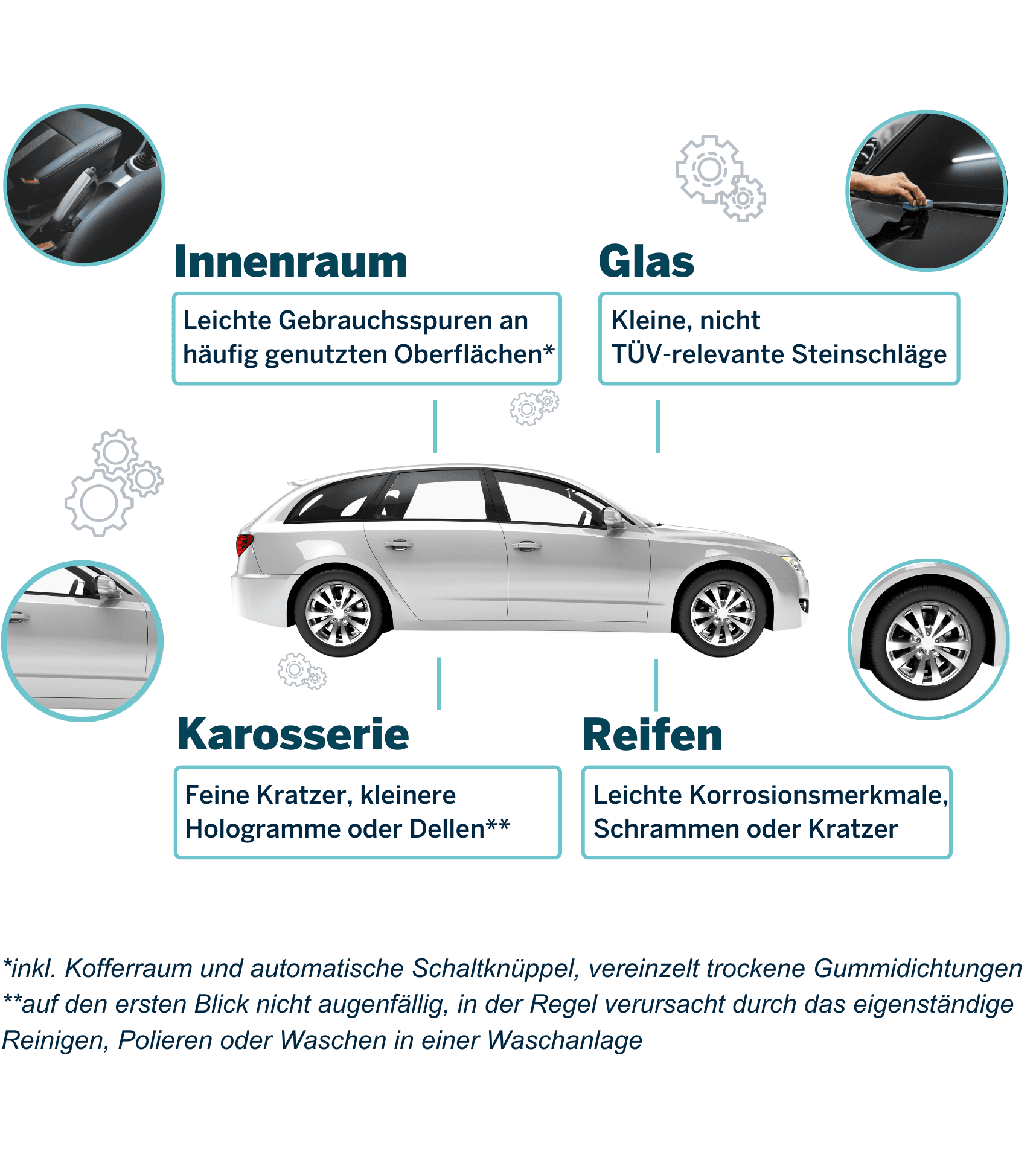 Innenraum

Leichte Gebrauchsspuren an häufig genutzten Oberflächen*

Glas

Kleine, nicht TÜV-relevante Steinschläge

Karosserie

Feine Kratzer, kleinere Hologramme oder Dellen**

Reifen

Leichte Korrosionsmerkmale, Schrammen oder Kratzer

*inkl. Kofferraum und automatische Schaltknüppel, vereinzelt trockene Gummidichtungen
**auf den ersten Blick nicht augenfällig, in der Regel verursacht durch das eigenständige Reinigen, Polieren oder Waschen in einer Waschanlage